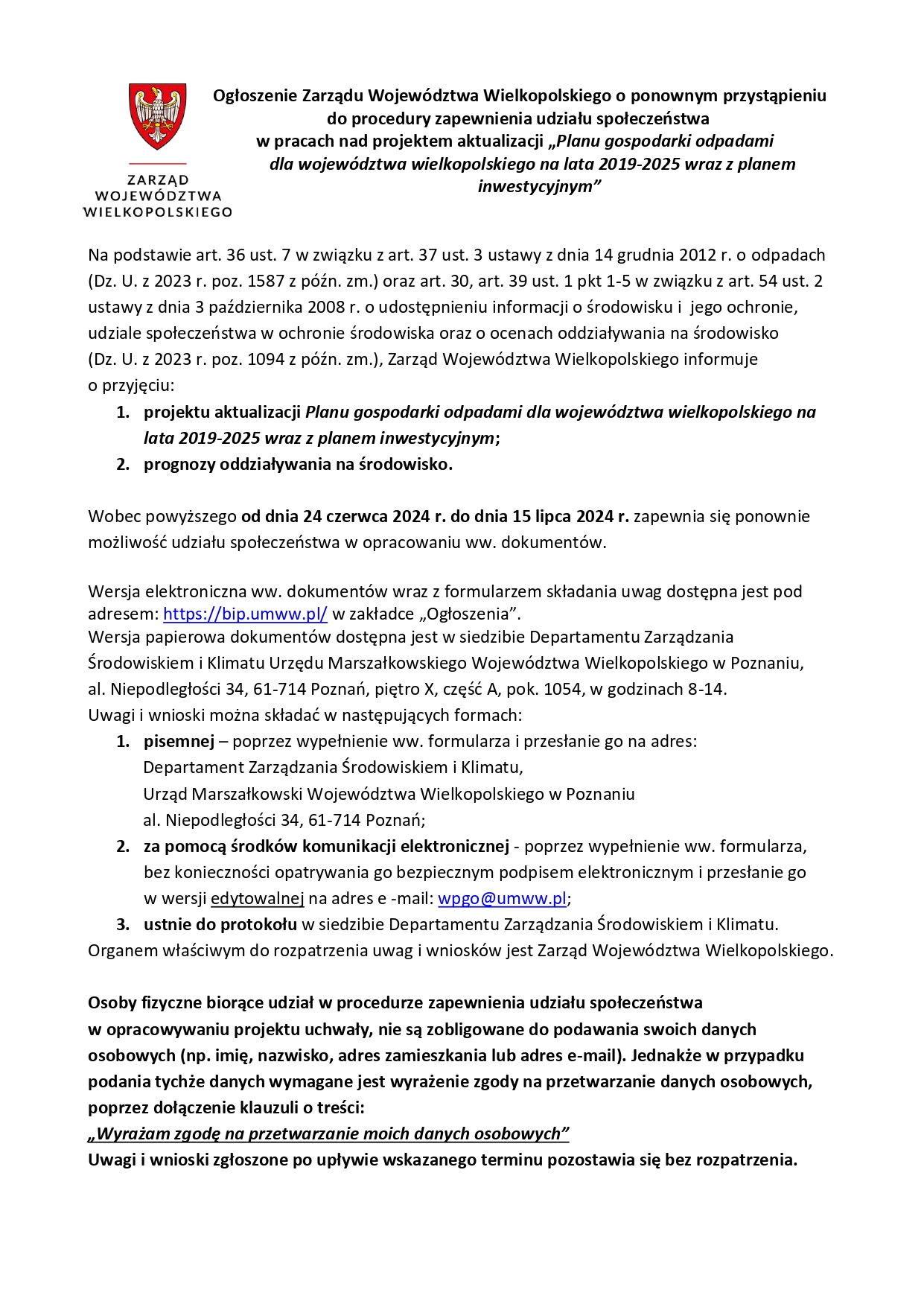 ZARZĄD
WOJEWÓDZTWA
WIELKOPOLSKIEGO

Ogłoszenie Zarządu Województwa Wielkopolskiego o ponownym przystąpieniu do procedury zapewnienia udziału społeczeństwa w pracach nad projektem aktualizacji „Planu gospodarki odpadami dla województwa wielkopolskiego na lata 2019-2025 wraz z planem inwestycyjnym”

Na podstawie art. 36 ust. 7 w związku z art. 37 ust. 3 ustawy z dnia 14 grudnia 2012 r. o odpadach (Dz. U. z 2023 r. poz. 1587 z późn. zm.) oraz art. 30, art. 39 ust. 1 pkt 1-5 w związku z art. 54 ust. 2 ustawy z dnia 3 października 2008 r. o udostępnieniu informacji o środowisku i jego ochronie, udziale społeczeństwa w ochronie środowiska oraz o ocenach oddziaływania na środowisko (Dz. U. z 2023 r. poz. 1094 z późn. zm.), Zarząd Województwa Wielkopolskiego informuje o przyjęciu:
1. projektu aktualizacji Planu gospodarki odpadami dla województwa wielkopolskiego na lata 2019-2025 wraz z planem inwestycyjnym;
2. prognozy oddziaływania na środowisko.

Wobec powyższego od dnia 24 czerwca 2024 r. do dnia 15 lipca 2024 r. zapewnia się ponownie możliwość udziału społeczeństwa w opracowaniu ww. dokumentów.

Wersja elektroniczna ww. dokumentów wraz z formularzem składania uwag dostępna jest pod adresem: https://bip.umww.pl/ w zakładce „Ogłoszenia”.
Wersja papierowa dokumentów dostępna jest w siedzibie Departamentu Zarządzania Środowiskiem i Klimatu Urzędu Marszałkowskiego Województwa Wielkopolskiego w Poznaniu, al. Niepodległości 34, 61-714 Poznań, piętro X, część A, pok. 1054, w godzinach 8-14.
Uwagi i wnioski można składać w następujących formach:
1. pisemnej – poprzez wypełnienie ww. formularza i przesłanie go na adres: Departament Zarządzania Środowiskiem i Klimatu, Urząd Marszałkowski Województwa Wielkopolskiego w Poznaniu al. Niepodległości 34, 61-714 Poznań;
2. za pomocą środków komunikacji elektronicznej - poprzez wypełnienie ww. formularza, bez konieczności opatrywania go bezpiecznym podpisem elektronicznym i przesłanie go w wersji edytowalnej na adres e -mail: wpgo@umww.pl;
3. ustnie do protokołu w siedzibie Departamentu Zarządzania Środowiskiem i Klimatu.
Organem właściwym do rozpatrzenia uwag i wniosków jest Zarząd Województwa Wielkopolskiego.

Osoby fizyczne biorące udział w procedurze zapewnienia udziału społeczeństwa w opracowywaniu projektu uchwały, nie są zobligowane do podawania swoich danych osobowych (np. imię, nazwisko, adres zamieszkania lub adres e-mail). Jednakże w przypadku podania tychże danych wymagane jest wyrażenie zgody na przetwarzanie danych osobowych, poprzez dołączenie klauzuli o treści:
„Wyrażam zgodę na przetwarzanie moich danych osobowych”
Uwagi i wnioski zgłoszone po upływie wskazanego terminu pozostawia się bez rozpatrzenia.